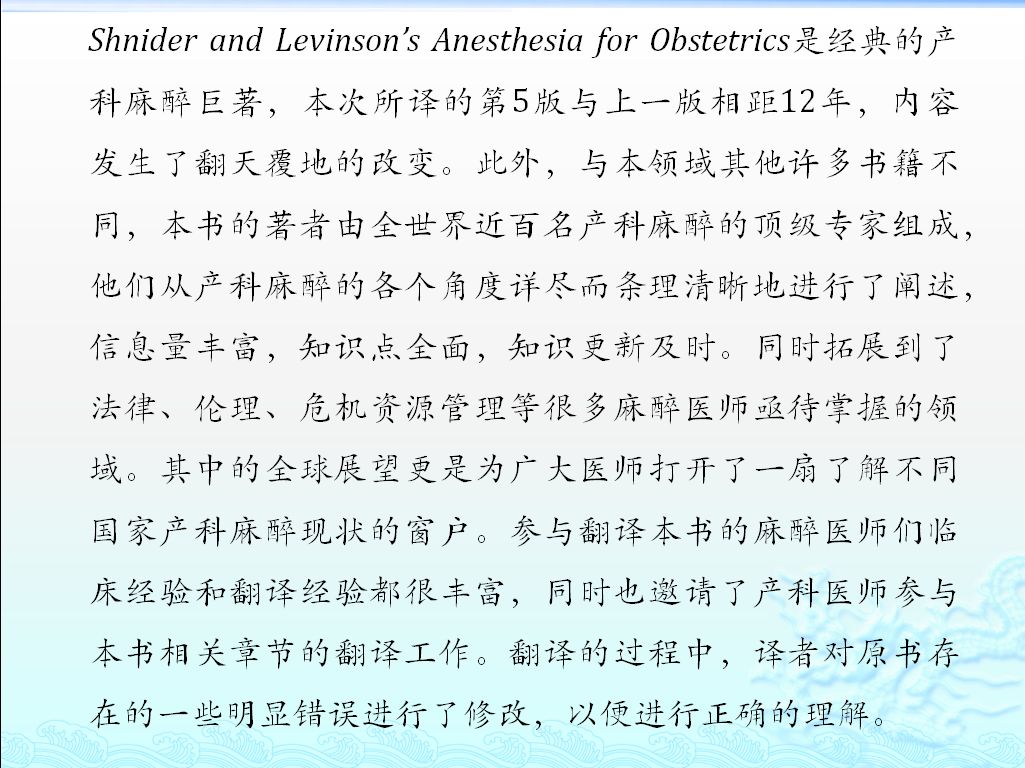 Shnider and Levinson's Anesthesia for Obstetrics是经典的产科麻醉巨著，本次所译的第5版与上一版相距12年，内容发生了翻天覆地的改变。此外，与本领域其他许多书籍不同，本书的著者由全世界近百名产科麻醉的顶级专家组成，他们从产科麻醉的各个角度详尽而条理清晰地进行了阐述，信息量丰富，知识点全面，知识更新及时。同时拓展到了法律、伦理、危机资源管理等很多麻醉医师亟待掌握的领域。其中的全球展望更是为广大医师打开了一扇了解不同国家产科麻醉现状的窗户。参与翻译本书的麻醉医师们临床经验和翻译经验都很丰富，同时也邀请了产科医师参与本书相关章节的翻译工作。翻译的过程中，译者对原书存在的一些明显错误进行了修改，以便进行正确的理解。